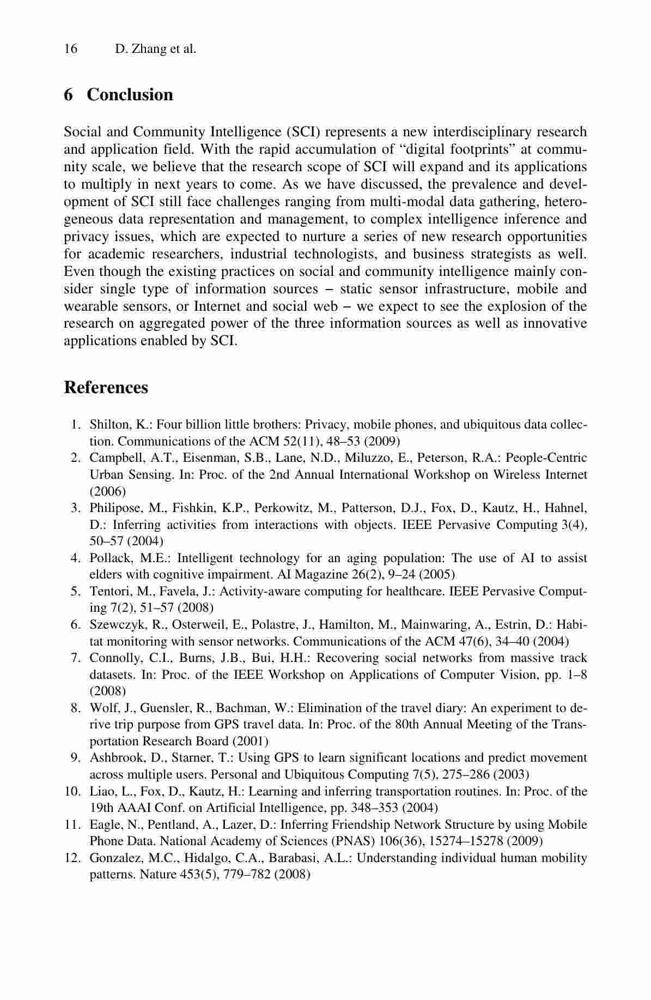 16 D. Zhang et al.

6 Conclusion

Social and Community Intelligence (SCI) represents a new interdisciplinary research and application field. With the rapid accumulation of “digital footprints” at community scale, we believe that the research scope of SCI will expand and its applications to multiply in next years to come. As we have discussed, the prevalence and development of SCI still face challenges ranging from multi-modal data gathering, heterogeneous data representation and management, to complex intelligence inference and privacy issues, which are expected to nurture a series of new research opportunities for academic researchers, industrial technologists, and business strategists as well. Even though the existing practices on social and community intelligence mainly consider single type of information sources – static sensor infrastructure, mobile and wearable sensors, or Internet and social web – we expect to see the explosion of the research on aggregated power of the three information sources as well as innovative applications enabled by SCI.

References

1. Shilton, K.: Four billion little brothers: Privacy, mobile phones, and ubiquitous data collection. Communications of the ACM 52(11), 48–53 (2009)
2. Campbell, A.T., Eisenman, S.B., Lane, N.D., Miluzzo, E., Peterson, R.A.: People-Centric Urban Sensing. In: Proc. of the 2nd Annual International Workshop on Wireless Internet (2006)
3. Philipose, M., Fishkin, K.P., Perkowitz, M., Patterson, D.J., Fox, D., Kautz, H., Hahnel, D.: Inferring activities from interactions with objects. IEEE Pervasive Computing 3(4), 50–57 (2004)
4. Pollack, M.E.: Intelligent technology for an aging population: The use of AI to assist elders with cognitive impairment. AI Magazine 26(2), 9–24 (2005)
5. Tentori, M., Favela, J.: Activity-aware computing for healthcare. IEEE Pervasive Computing 7(2), 51–57 (2008)
6. Szewczyk, R., Osterweil, E., Polastre, J., Hamilton, M., Mainwaring, A., Estrin, D.: Habitat monitoring with sensor networks. Communications of the ACM 47(6), 34–40 (2004)
7. Connolly, C.I., Burns, J.B., Bui, H.H.: Recovering social networks from massive track datasets. In: Proc. of the IEEE Workshop on Applications of Computer Vision, pp. 1–8 (2008)
8. Wolf, J., Guensler, R., Bachman, W.: Elimination of the travel diary: An experiment to derive trip purpose from GPS travel data. In: Proc. of the 80th Annual Meeting of the Transportation Research Board (2001)
9. Ashbrook, D., Starner, T.: Using GPS to learn significant locations and predict movement across multiple users. Personal and Ubiquitous Computing 7(5), 275–286 (2003)
10. Liao, L., Fox, D., Kautz, H.: Learning and inferring transportation routines. In: Proc. of the 19th AAAI Conf. on Artificial Intelligence, pp. 348–353 (2004)
11. Eagle, N., Pentland, A., Lazer, D.: Inferring Friendship Network Structure by using Mobile Phone Data. National Academy of Sciences (PNAS) 106(36), 15274–15278 (2009)
12. Gonzalez, M.C., Hidalgo, C.A., Barabasi, A.L.: Understanding individual human mobility patterns. Nature 453(5), 779–782 (2008)